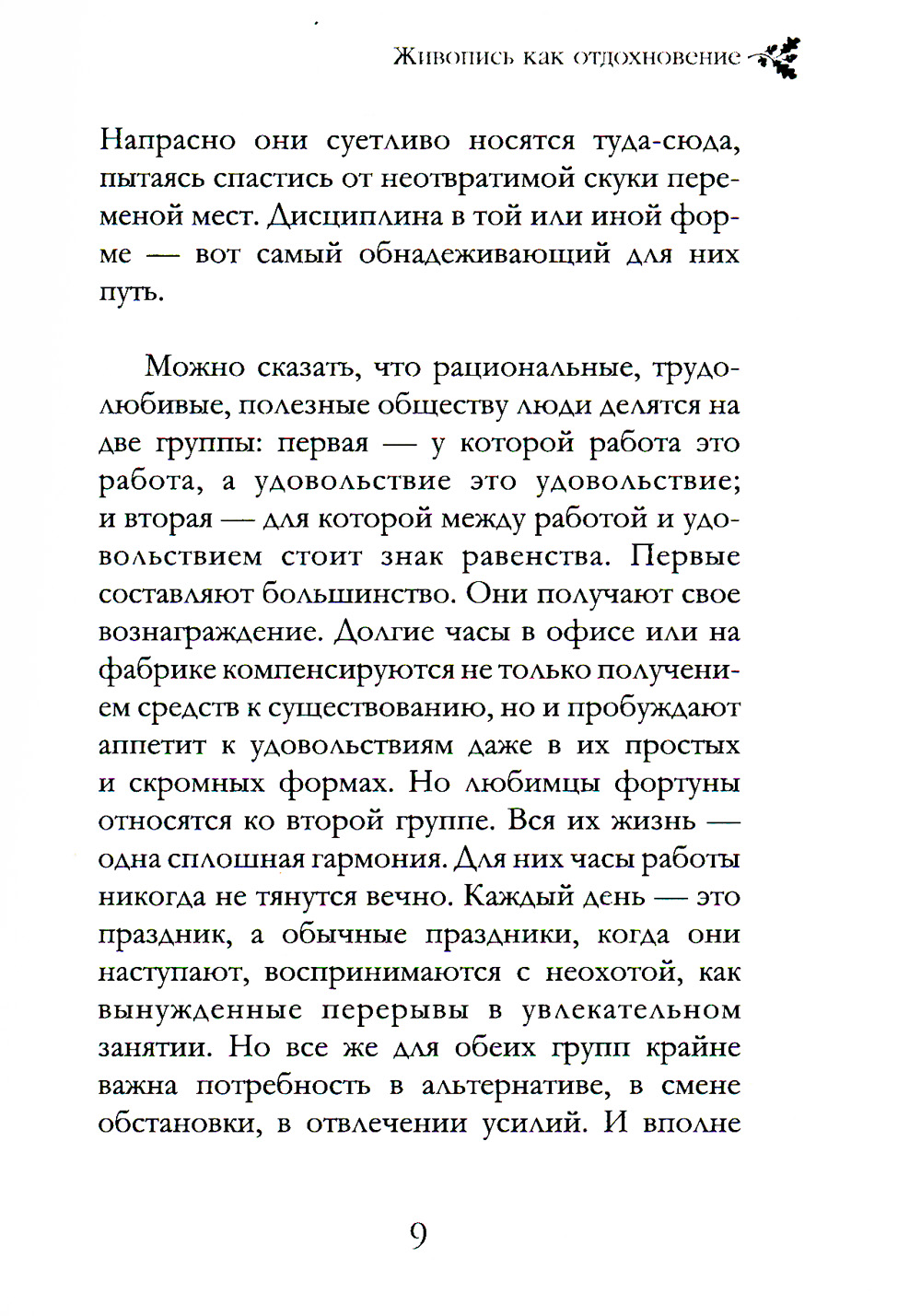 Живопись как отдохновение

Напрасно они суетливо носятся туда-сюда, пытаясь спастись от неотвратимой скуки переменой мест. Дисциплина в той или иной форме — вот самый обнадеживающий для них путь.

Можно сказать, что рациональные, трудолюбивые, полезные обществу люди делятся на две группы: первая — у которой работа это работа, а удовольствие это удовольствие; и вторая — для которой между работой и удовольствием стоит знак равенства. Первые составляют большинство. Они получают свое вознаграждение. Долгие часы в офисе или на фабрике компенсируются не только получением средств к существованию, но и пробуждают аппетит к удовольствиям даже в их простых и скромных формах. Но любимцы фортуны относятся ко второй группе. Вся их жизнь — одна сплошная гармония. Для них часы работы никогда не тянутся вечно. Каждый день — это праздник, а обычные праздники, когда они наступают, воспринимаются с неохотой, как вынужденные перерывы в увлекательном занятии. Но все же для обеих групп крайне важна потребность в альтернативе, в смене обстановки, в отвлечении усилий. И вполне

9